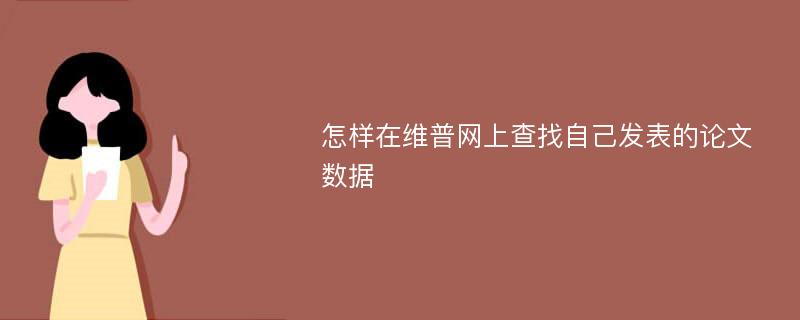 怎样在维普网上查找自己发表的论文数据